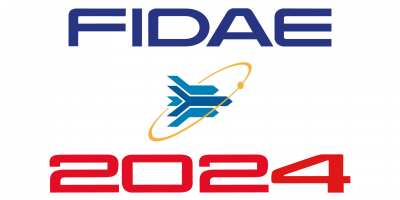 FIDAE

2024